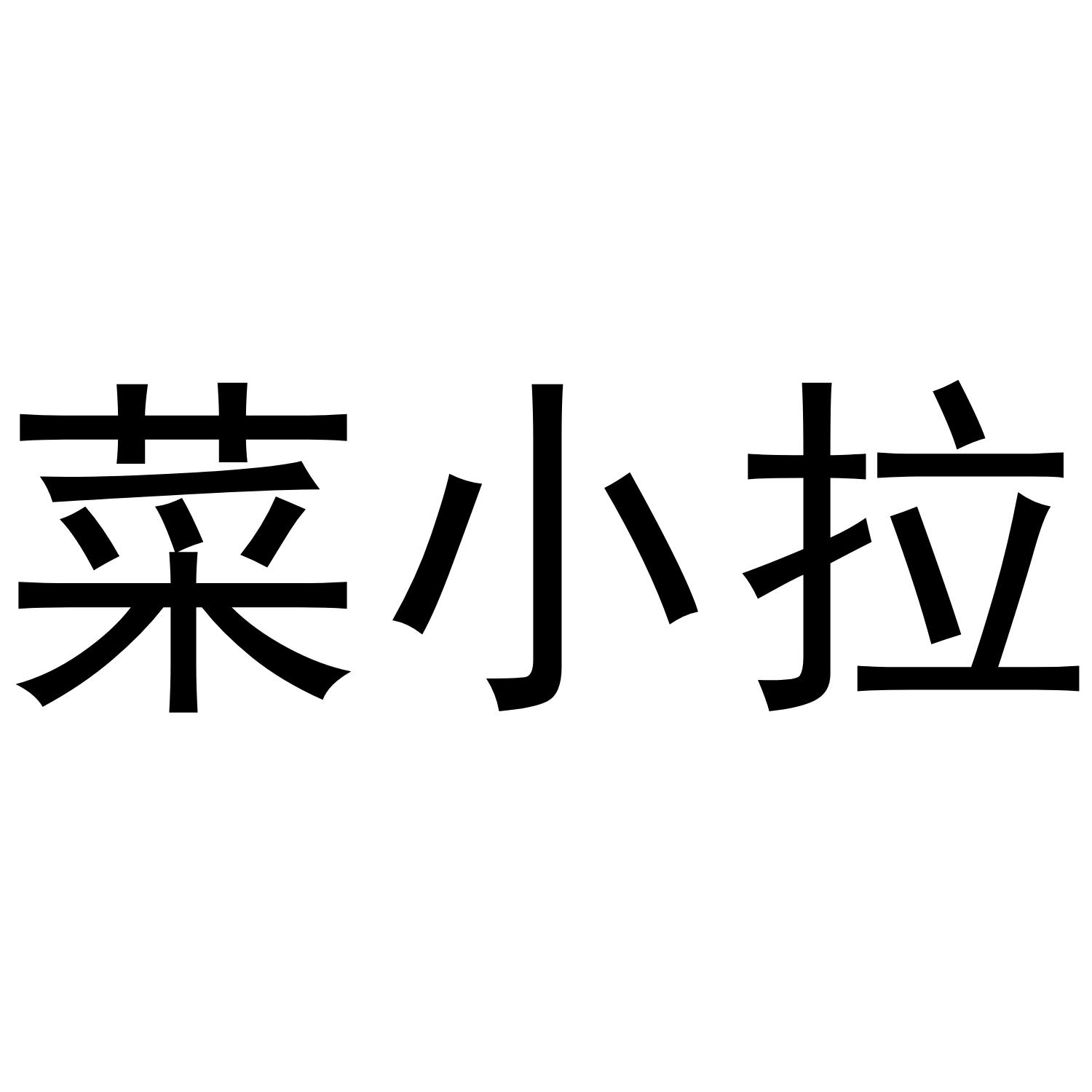 菜小拉